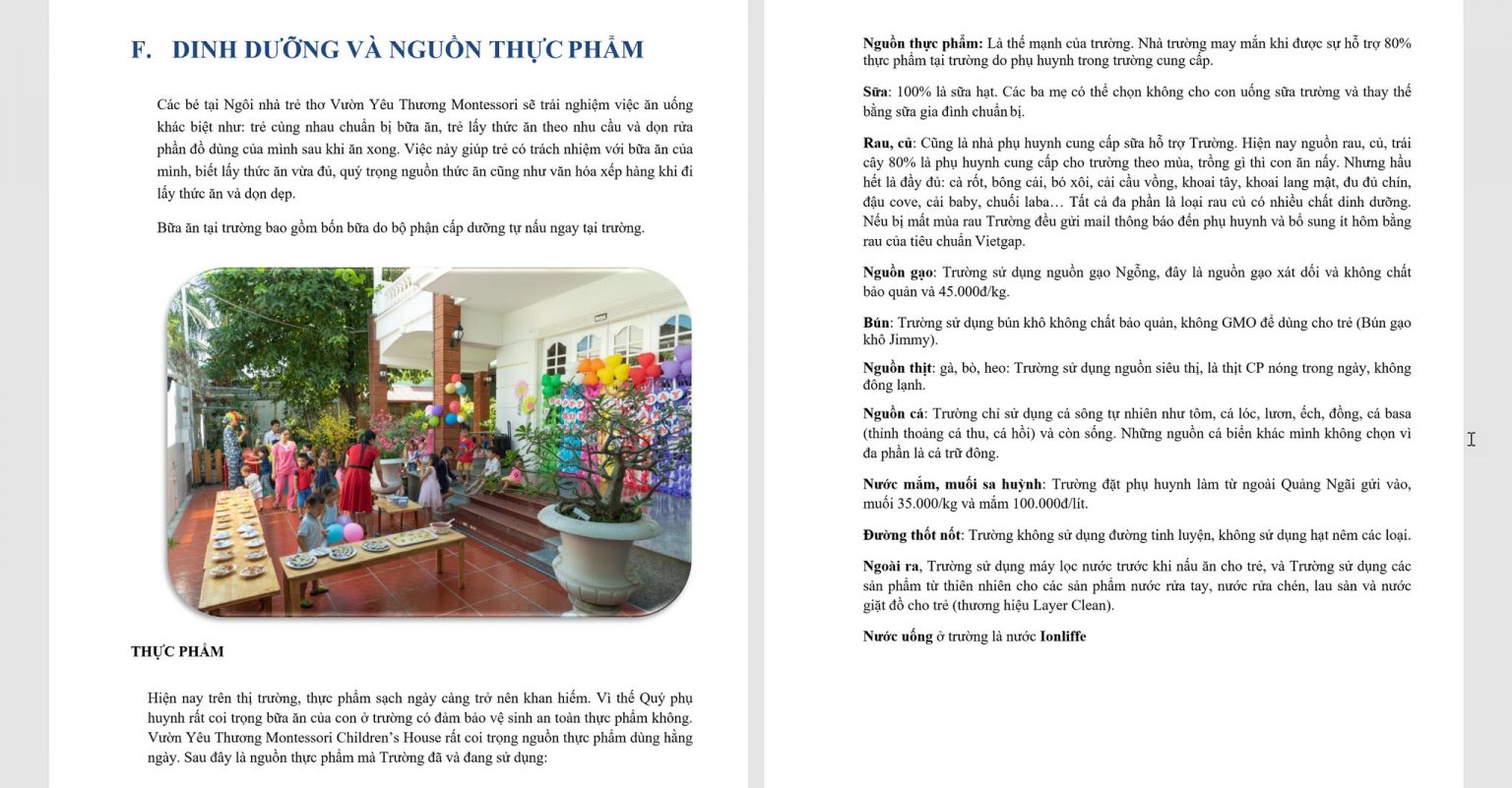 F. DINH DƯỠNG VÀ NGUỒN THỰC PHẨM

Các bé tại Ngôi nhà trẻ thơ Vườn Yêu Thương Montessori sẽ trải nghiệm việc ăn uống khác biệt như: trẻ cùng nhau chuẩn bị bữa ăn, trẻ lấy thức ăn theo nhu cầu và dọn rửa phần đồ dùng của mình sau khi ăn xong. Việc này giúp trẻ có trách nhiệm với bữa ăn của mình, biết lấy thức ăn vừa đủ, quý trọng nguồn thức ăn cũng như văn hóa xếp hàng khi đi lấy thức ăn và dọn dẹp.

Bữa ăn tại trường bao gồm bốn bữa do bộ phận cấp dưỡng tự nấu ngay tại trường.

THỰC PHẨM

Hiện nay trên thị trường, thực phẩm sạch ngày càng trở nên khan hiếm. Vì thế Quý phụ huynh rất coi trọng bữa ăn của con ở trường có đảm bảo vệ sinh an toàn thực phẩm không. Vườn Yêu Thương Montessori Children's House rất coi trọng nguồn thực phẩm dùng hằng ngày. Sau đây là nguồn thực phẩm mà Trường đã và đang sử dụng:

Nguồn thực phẩm: Là thế mạnh của trường. Nhà trường may mắn khi được sự hỗ trợ 80% thực phẩm tại trường do phụ huynh trong trường cung cấp.

Sữa: 100% là sữa hạt. Các ba mẹ có thể chọn không cho con uống sữa trường và thay thế bằng sữa gia đình chuẩn bị.

Rau, củ: Cũng là nhà phụ huynh cung cấp sữa hỗ trợ Trường. Hiện nay nguồn rau, củ, trái cây 80% là phụ huynh cung cấp cho trường theo mùa, trồng gì thì con ăn nấy. Nhưng hầu hết là đầy đủ: cà rốt, bông cải, bó xôi, cải cầu vồng, khoai tây, khoai lang mật, đu đủ chín, đậu cove, cải baby, chuối laba… Tất cả đa phần là loại rau củ có nhiều chất dinh dưỡng. Nếu bị mất mùa rau Trường đều gửi mail thông báo đến phụ huynh và bổ sung ít hôm bằng rau của tiêu chuẩn Vietgap.

Nguồn gạo: Trường sử dụng nguồn gạo Ngỗng, đây là nguồn gạo xát dối và không chất bảo quản và 45.000đ/kg.

Bún: Trường sử dụng bún khô không chất bảo quản, không GMO để dùng cho trẻ (Bún gạo khô Jimmy).

Nguồn thịt: gà, bò, heo: Trường sử dụng nguồn siêu thị, là thịt CP nóng trong ngày, không đông lạnh.

Nguồn cá: Trường chỉ sử dụng cá sông tự nhiên như tôm, cá lóc, lươn, ếch, đồng, cá basa (thỉnh thoảng cá thu, cá hồi) và còn sống. Những nguồn cá biển khác mình không chọn vì đa phần là cá trữ đông.

Nước mắm, muối sa huỳnh: Trường đặt phụ huynh làm từ ngoài Quảng Ngãi gửi vào, muối 35.000/kg và mắm 100.000đ/lít.

Đường thốt nốt: Trường không sử dụng đường tinh luyện, không sử dụng hạt nêm các loại.

Ngoài ra, Trường sử dụng máy lọc nước trước khi nấu ăn cho trẻ, và Trường sử dụng các sản phẩm từ thiên nhiên cho các sản phẩm nước rửa tay, nước rửa chén, lau sàn và nước giặt đồ cho trẻ (thương hiệu Layer Clean).

Nước uống ở trường là nước Ionliffe